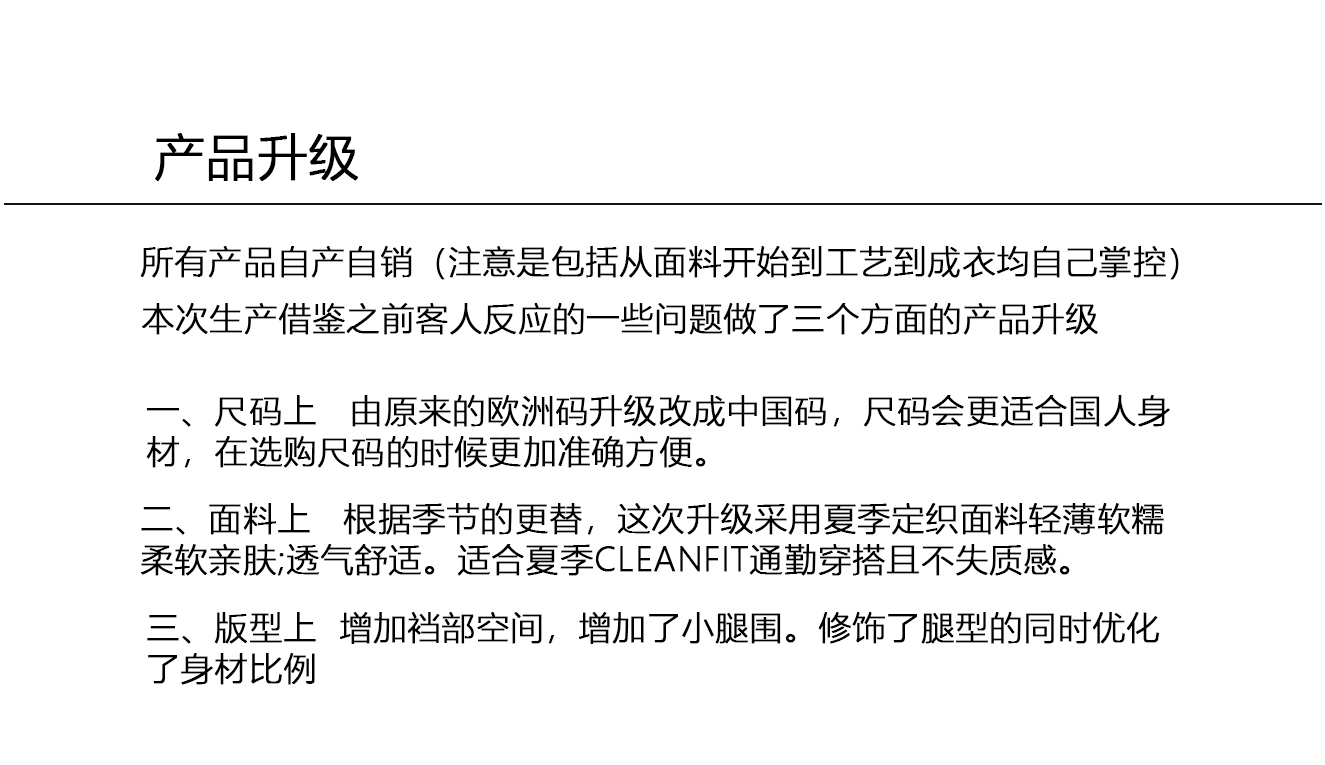 产品升级

所有产品自产自销（注意是包括从面料开始到工艺到成衣均自己掌控）

本次生产借鉴之前客人反应的一些问题做了三个方面的产品升级

一、尺码上 由原来的欧洲码升级改成中国码，尺码会更适合国人身材，在选购尺码的时候更加准确方便。

二、面料上 根据季节的更替，这次升级采用夏季定织面料轻薄软糯柔软亲肤;透气舒适。适合夏季CLEANFIT通勤穿搭且不失质感。

三、版型上 增加裆部空间，增加了小腿围。修饰了腿型的同时优化了身材比例